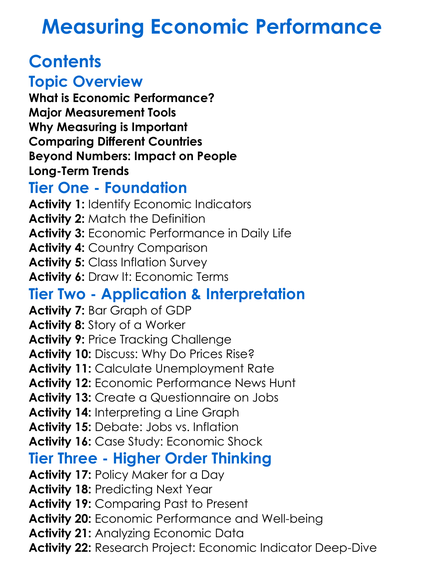 Measuring Economic Performance

Contents

Topic Overview

What is Economic Performance?
Major Measurement Tools
Why Measuring is Important
Comparing Different Countries
Beyond Numbers: Impact on People
Long-Term Trends

Tier One - Foundation

Activity 1: Identify Economic Indicators
Activity 2: Match the Definition
Activity 3: Economic Performance in Daily Life
Activity 4: Country Comparison
Activity 5: Class Inflation Survey
Activity 6: Draw It: Economic Terms

Tier Two - Application & Interpretation

Activity 7: Bar Graph of GDP
Activity 8: Story of a Worker
Activity 9: Price Tracking Challenge
Activity 10: Discuss: Why Do Prices Rise?
Activity 11: Calculate Unemployment Rate
Activity 12: Economic Performance News Hunt
Activity 13: Create a Questionnaire on Jobs
Activity 14: Interpreting a Line Graph
Activity 15: Debate: Jobs vs. Inflation
Activity 16: Case Study: Economic Shock

Tier Three - Higher Order Thinking

Activity 17: Policy Maker for a Day
Activity 18: Predicting Next Year
Activity 19: Comparing Past to Present
Activity 20: Economic Performance and Well-being
Activity 21: Analyzing Economic Data
Activity 22: Research Project: Economic Indicator Deep-Dive